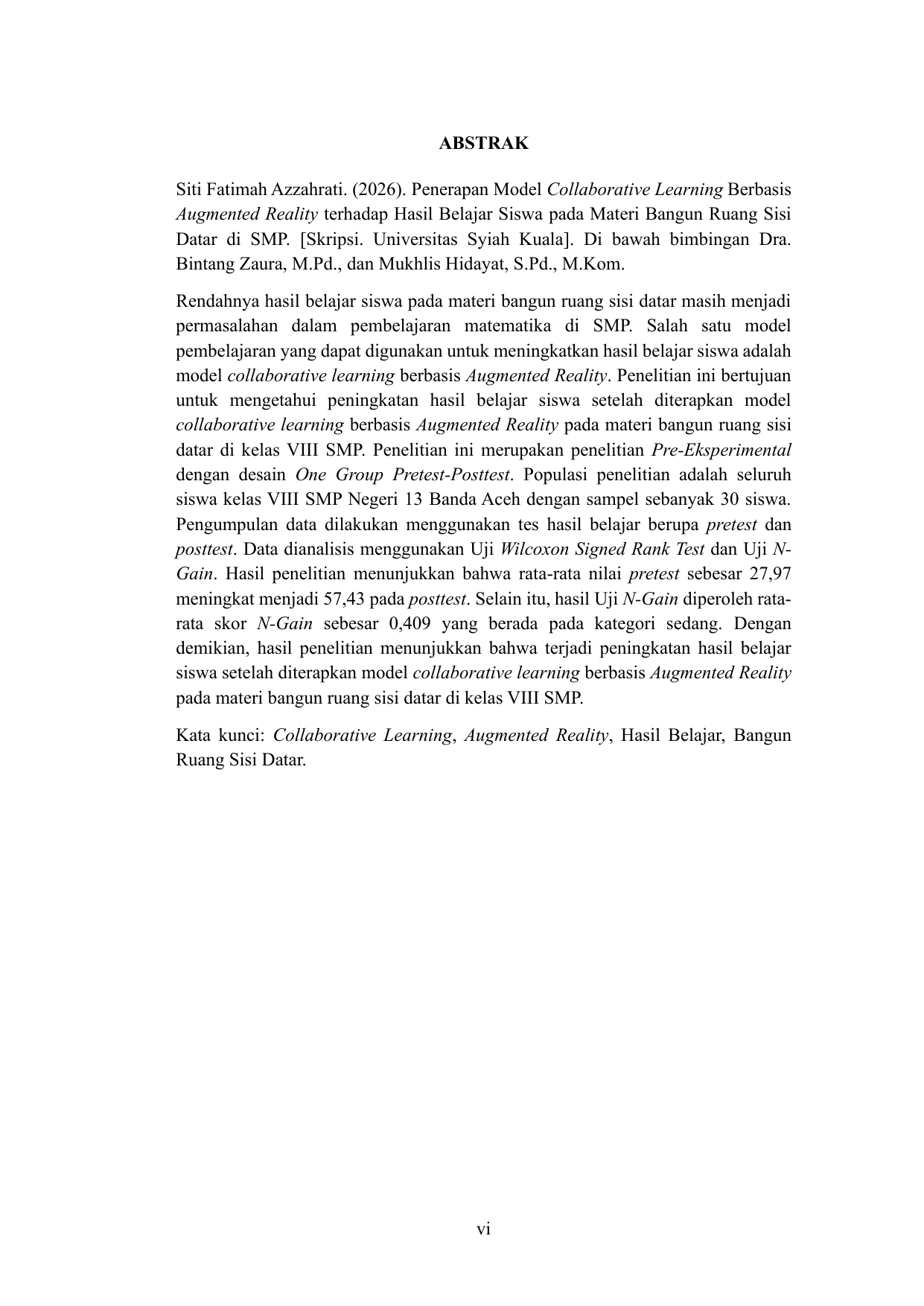 ABSTRAK

Siti Fatimah Azzahrati. (2026). Penerapan Model Collaborative Learning Berbasis Augmented Reality terhadap Hasil Belajar Siswa pada Materi Bangun Ruang Sisi Datar di SMP. [Skripsi. Universitas Syiah Kuala]. Di bawah bimbingan Dra. Bintang Zaura, M.Pd., dan Mukhlis Hidayat, S.Pd., M.Kom.

Rendahnya hasil belajar siswa pada materi bangun ruang sisi datar masih menjadi permasalahan dalam pembelajaran matematika di SMP. Salah satu model pembelajaran yang dapat digunakan untuk meningkatkan hasil belajar siswa adalah model collaborative learning berbasis Augmented Reality. Penelitian ini bertujuan untuk mengetahui peningkatan hasil belajar siswa setelah diterapkan model collaborative learning berbasis Augmented Reality pada materi bangun ruang sisi datar di kelas VIII SMP. Penelitian ini merupakan penelitian Pre-Eksperimental dengan desain One Group Pretest-Posttest. Populasi penelitian adalah seluruh siswa kelas VIII SMP Negeri 13 Banda Aceh dengan sampel sebanyak 30 siswa. Pengumpulan data dilakukan menggunakan tes hasil belajar berupa pretest dan posttest. Data dianalisis menggunakan Uji Wilcoxon Signed Rank Test dan Uji N-Gain. Hasil penelitian menunjukkan bahwa rata-rata nilai pretest sebesar 27,97 meningkat menjadi 57,43 pada posttest. Selain itu, hasil Uji N-Gain diperoleh rata-rata skor N-Gain sebesar 0,409 yang berada pada kategori sedang. Dengan demikian, hasil penelitian menunjukkan bahwa terjadi peningkatan hasil belajar siswa setelah diterapkan model collaborative learning berbasis Augmented Reality pada materi bangun ruang sisi datar di kelas VIII SMP.

Kata kunci: Collaborative Learning, Augmented Reality, Hasil Belajar, Bangun Ruang Sisi Datar.

vi